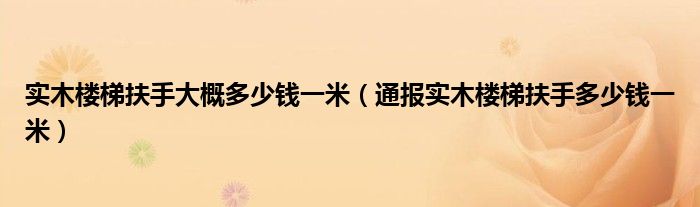 实木楼梯扶手大概多少钱一米（通报实木楼梯扶手多少钱一米）